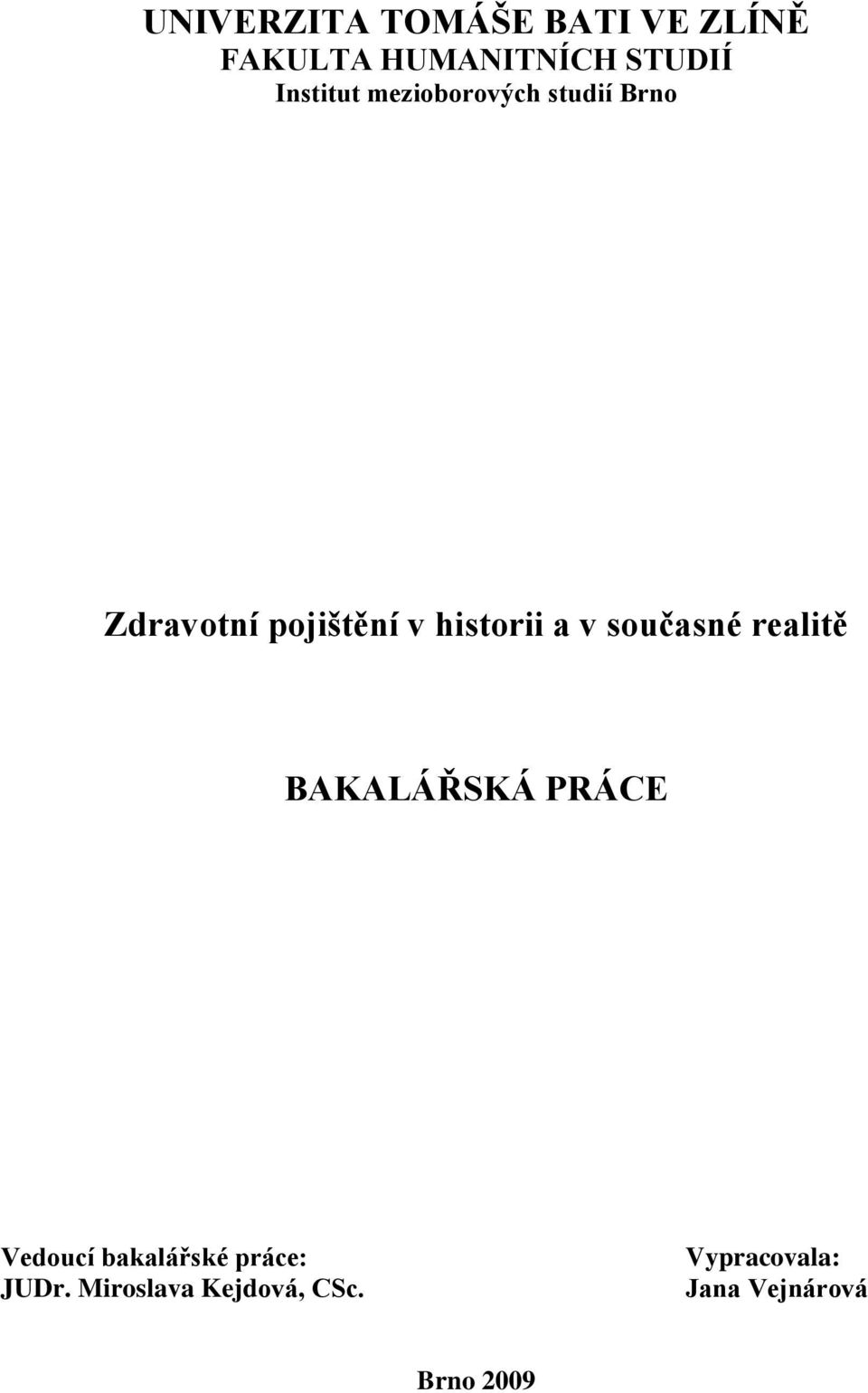 UNIVERZITA TOMÁŠE BATI VE ZLÍNĚ
FAKULTA HUMANITNÍCH STUDIÍ
Institut mezioborových studií Brno

Zdravotní pojištění v historii a v současné realitě

BAKALÁŘSKÁ PRÁCE

Vedoucí bakalářské práce:
JUDr. Miroslava Kejdová, CSc.

Vypracovala:
Jana Vejnárová

Brno 2009